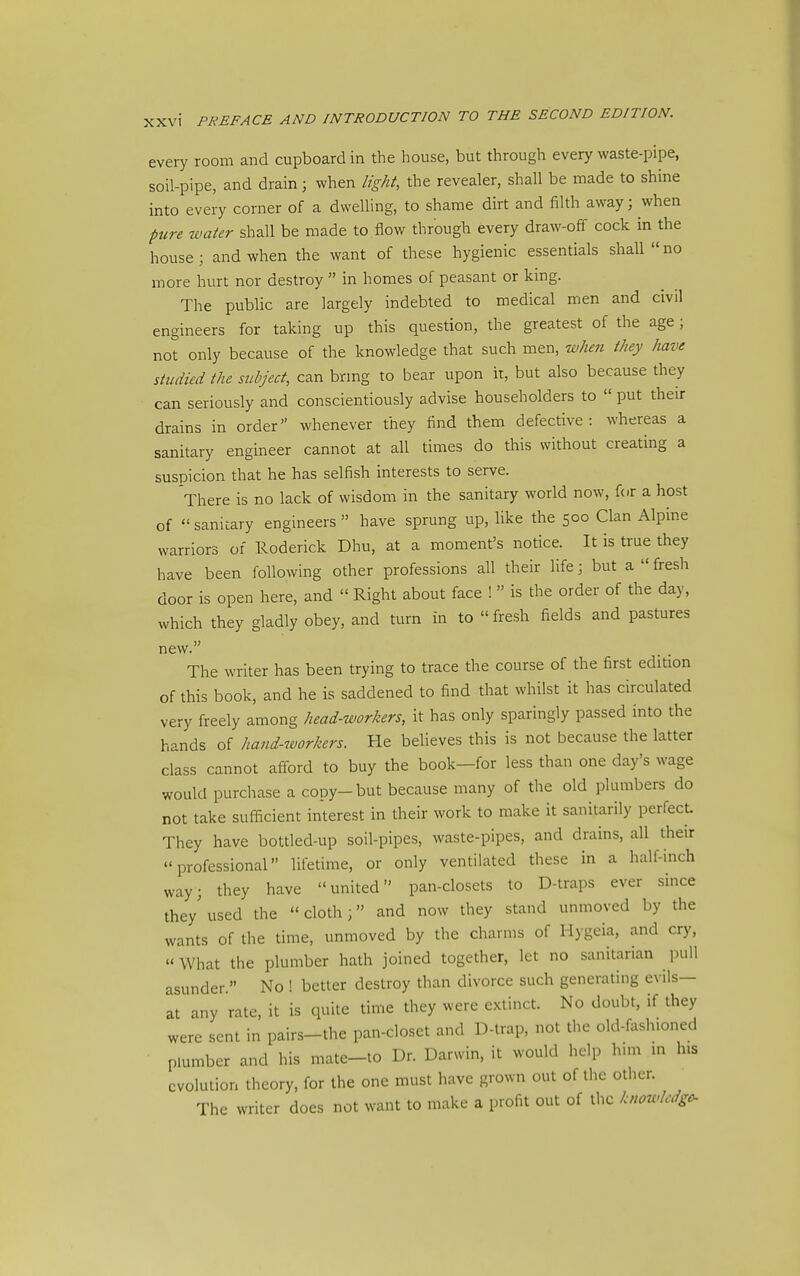 xxvi PREFACE AND INTRODUCTION TO THE SECOND EDITION.

every room and cupboard in the house, but through every waste-pipe, soil-pipe, and drain; when light, the revealer, shall be made to shine into every corner of a dwelling, to shame dirt and filth away; when pure water shall be made to flow through every draw-off cock in the house; and when the want of these hygienic essentials shall "no more hurt nor destroy" in homes of peasant or king.

The public are largely indebted to medical men and civil engineers for taking up this question, the greatest of the age; not only because of the knowledge that such men, when they have studied the subject, can bring to bear upon it, but also because they can seriously and conscientiously advise householders to "put their drains in order" whenever they find them defective: whereas a sanitary engineer cannot at all times do this without creating a suspicion that he has selfish interests to serve.

There is no lack of wisdom in the sanitary world now, for a host of "sanitary engineers" have sprung up, like the 500 Clan Alpine warriors of Roderick Dhu, at a moment's notice. It is true they have been following other professions all their life; but a "fresh door is open here, and "Right about face!" is the order of the day, which they gladly obey, and turn in to "fresh fields and pastures new."

The writer has been trying to trace the course of the first edition of this book, and he is saddened to find that whilst it has circulated very freely among head-workers, it has only sparingly passed into the hands of hand-workers. He believes this is not because the latter class cannot afford to buy the book—for less than one day's wage would purchase a copy—but because many of the old plumbers do not take sufficient interest in their work to make it sanitarily perfect. They have bottled-up soil-pipes, waste-pipes, and drains, all their "professional" lifetime, or only ventilated these in a half-inch way; they have "united" pan-closets to D-traps ever since they used the "cloth;" and now they stand unmoved by the wants of the time, unmoved by the charms of Hygeia, and cry, "What the plumber hath joined together, let no sanitarian pull asunder." No! better destroy than divorce such generating evils—at any rate, it is quite time they were extinct. No doubt, if they were sent in pairs—the pan-closet and D-trap, not the old-fashioned plumber and his mate—to Dr. Darwin, it would help him in his evolution theory, for the one must have grown out of the other.

The writer does not want to make a profit out of the knowledge-